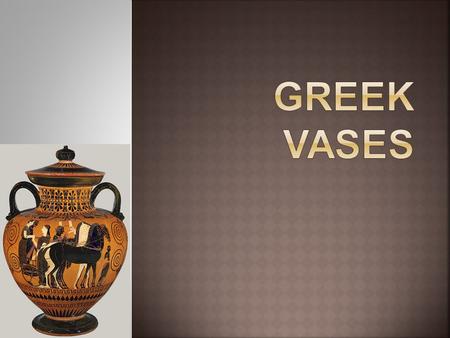 GREEK VASES